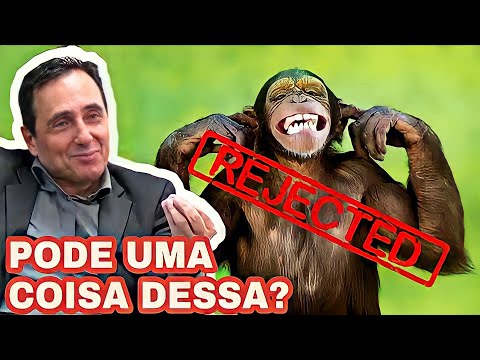 REJECTED

PODE UMA COISA DESSA?